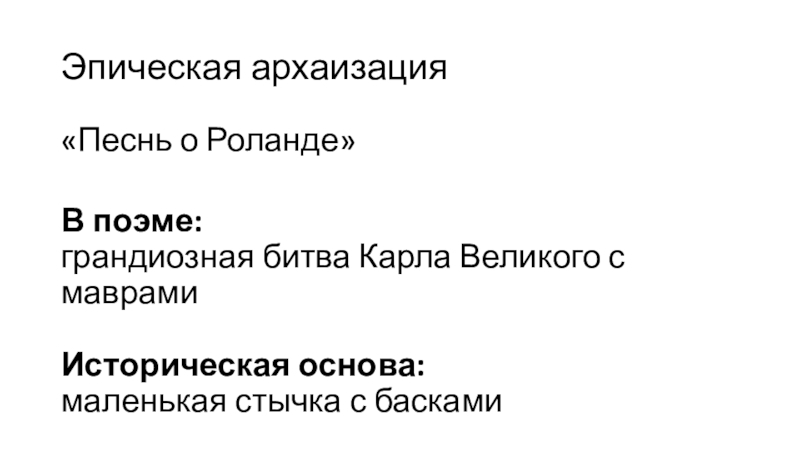 Эпическая архаизация

«Песнь о Роланде»

В поэме:
грандиозная битва Карла Великого с маврами

Историческая основа:
маленькая стычка с басками